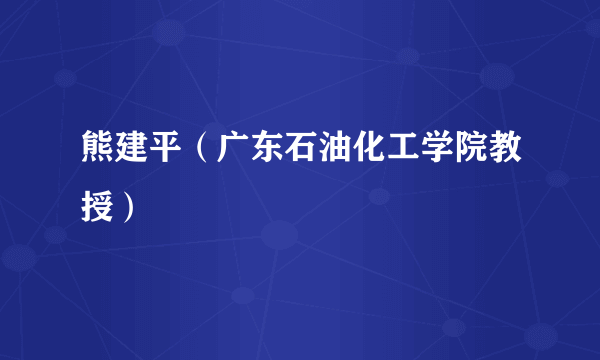 熊建平（广东石油化工学院教授）